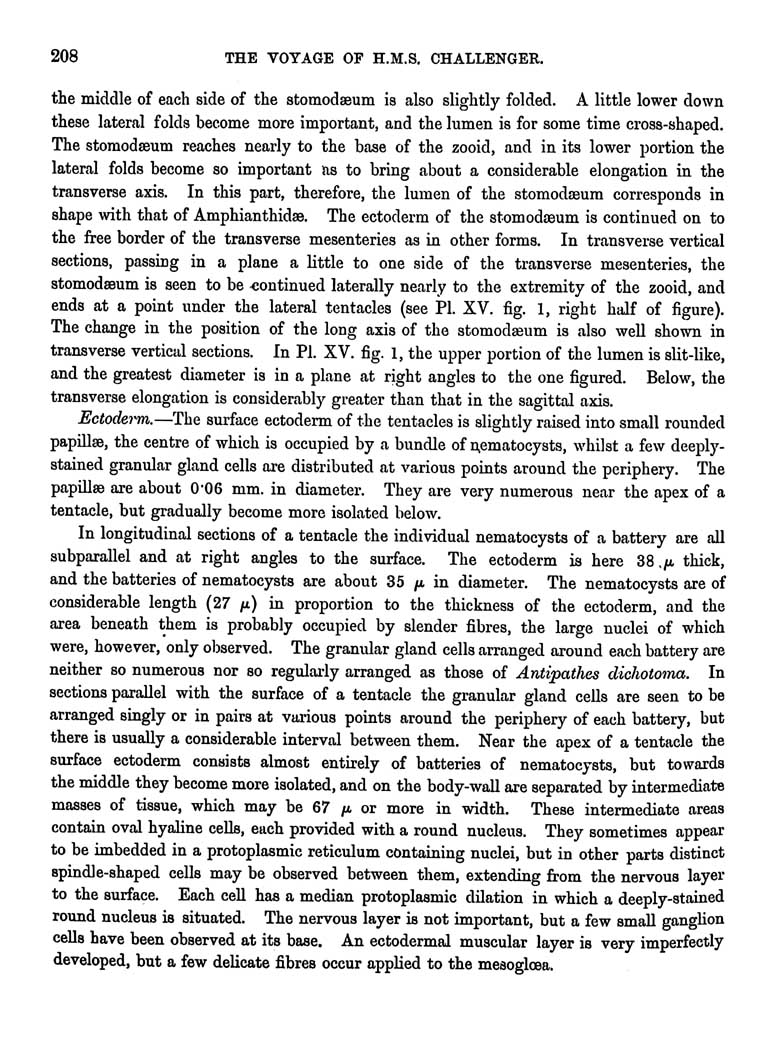 208 THE VOYAGE OF H.M.S. CHALLENGER.

the middle of each side of the stomodæum is also slightly folded. A little lower down these lateral folds become more important, and the lumen is for some time cross-shaped. The stomodæum reaches nearly to the base of the zooid, and in its lower portion the lateral folds become so important as to bring about a considerable elongation in the transverse axis. In this part, therefore, the lumen of the stomodæum corresponds in shape with that of Amphianthidæ. The ectoderm of the stomodæum is continued on to the free border of the transverse mesenteries as in other forms. In transverse vertical sections, passing in a plane a little to one side of the transverse mesenteries, the stomodæum is seen to be continued laterally nearly to the extremity of the zooid, and ends at a point under the lateral tentacles (see Pl. XV. fig. 1, right half of figure). The change in the position of the long axis of the stomodæum is also well shown in transverse vertical sections. In Pl. XV. fig. 1, the upper portion of the lumen is slit-like, and the greatest diameter is in a plane at right angles to the one figured. Below, the transverse elongation is considerably greater than that in the sagittal axis.

Ectoderm.—The surface ectoderm of the tentacles is slightly raised into small rounded papillæ, the centre of which is occupied by a bundle of nematocysts, whilst a few deeply-stained granular gland cells are distributed at various points around the periphery. The papillæ are about 0·06 mm. in diameter. They are very numerous near the apex of a tentacle, but gradually become more isolated below.

In longitudinal sections of a tentacle the individual nematocysts of a battery are all subparallel and at right angles to the surface. The ectoderm is here 38 $\mu$ thick, and the batteries of nematocysts are about 35 $\mu$ in diameter. The nematocysts are of considerable length (27 $\mu$) in proportion to the thickness of the ectoderm, and the area beneath them is probably occupied by slender fibres, the large nuclei of which were, however, only observed. The granular gland cells arranged around each battery are neither so numerous nor so regularly arranged as those of Antipathes dichotoma. In sections parallel with the surface of a tentacle the granular gland cells are seen to be arranged singly or in pairs at various points around the periphery of each battery, but there is usually a considerable interval between them. Near the apex of a tentacle the surface ectoderm consists almost entirely of batteries of nematocysts, but towards the middle they become more isolated, and on the body-wall are separated by intermediate masses of tissue, which may be 67 $\mu$ or more in width. These intermediate areas contain oval hyaline cells, each provided with a round nucleus. They sometimes appear to be imbedded in a protoplasmic reticulum containing nuclei, but in other parts distinct spindle-shaped cells may be observed between them, extending from the nervous layer to the surface. Each cell has a median protoplasmic dilation in which a deeply-stained round nucleus is situated. The nervous layer is not important, but a few small ganglion cells have been observed at its base. An ectodermal muscular layer is very imperfectly developed, but a few delicate fibres occur applied to the mesoglœa.